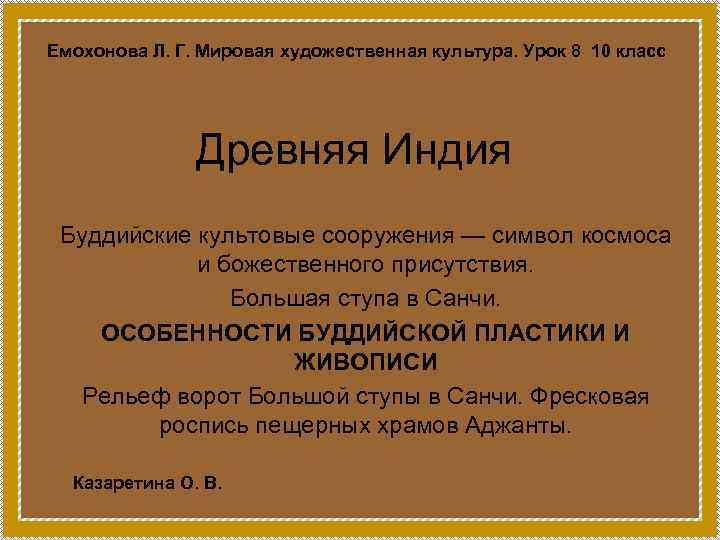 Емохонова Л. Г. Мировая художественная культура. Урок 8 10 класс

Древняя Индия

Буддийские культовые сооружения — символ космоса и божественного присутствия.

Большая ступа в Санчи.

ОСОБЕННОСТИ БУДДИЙСКОЙ ПЛАСТИКИ И ЖИВОПИСИ

Рельеф ворот Большой ступы в Санчи. Фресковая роспись пещерных храмов Аджанты.

Казаретина О. В.